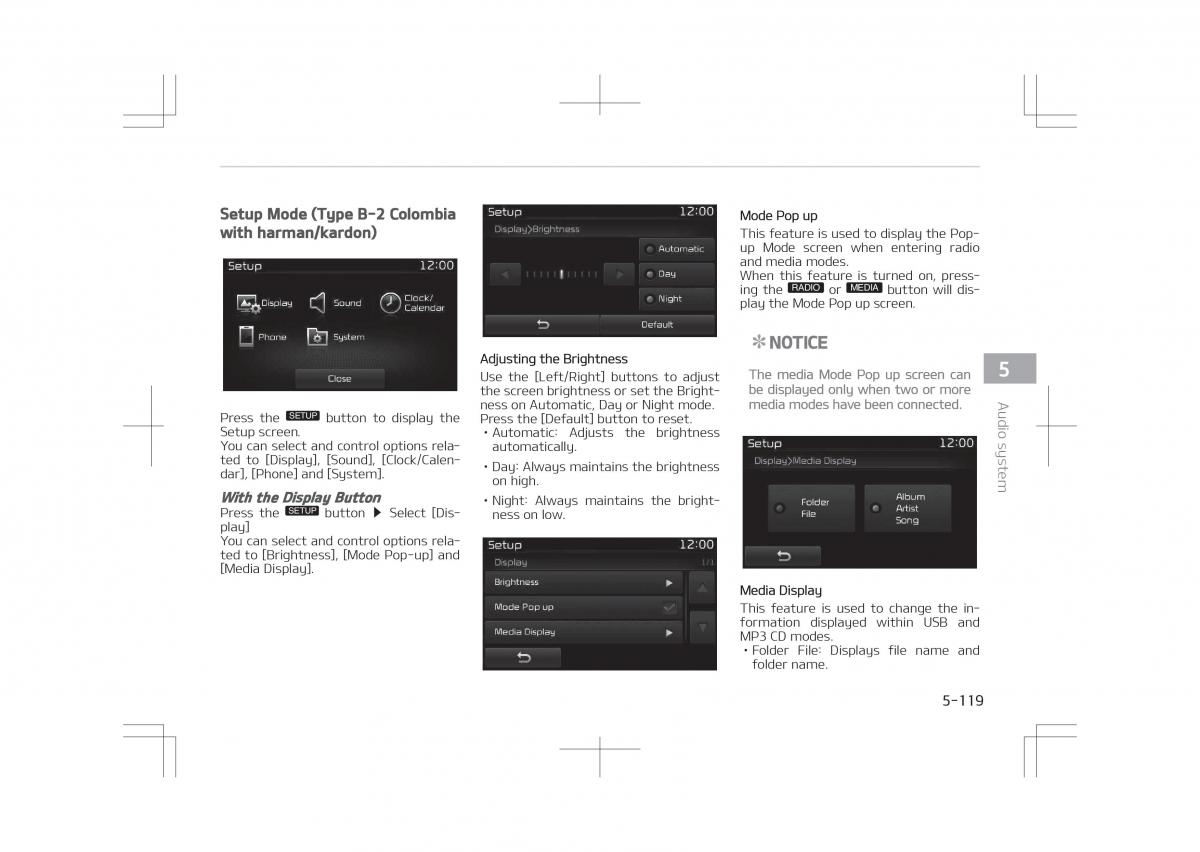 Setup Mode (Type B-2 Colombia with harman/kardon)

Setup 12:00

Display Sound Clock/ Calendar

Phone System

Close

Press the SETUP button to display the Setup screen.
You can select and control options related to [Display], [Sound], [Clock/Calendar], [Phone] and [System].

With the Display Button
Press the SETUP button ▶ Select [Display]
You can select and control options related to [Brightness], [Mode Pop-up] and [Media Display].

Setup 12:00
Display>Brightness
Automatic
Day
Night
Default

Adjusting the Brightness
Use the [Left/Right] buttons to adjust the screen brightness or set the Brightness on Automatic, Day or Night mode. Press the [Default] button to reset.
• Automatic: Adjusts the brightness automatically.
• Day: Always maintains the brightness on high.
• Night: Always maintains the brightness on low.

Setup 12:00
Display 1/1
Brightness
Mode Pop up
Media Display

Mode Pop up
This feature is used to display the Pop-up Mode screen when entering radio and media modes.
When this feature is turned on, pressing the RADIO or MEDIA button will display the Mode Pop up screen.

✻ NOTICE
The media Mode Pop up screen can be displayed only when two or more media modes have been connected.

Setup 12:00
Display>Media Display
Folder File
Album Artist Song

Media Display
This feature is used to change the information displayed within USB and MP3 CD modes.
• Folder File: Displays file name and folder name.

5
Audio system

5-119